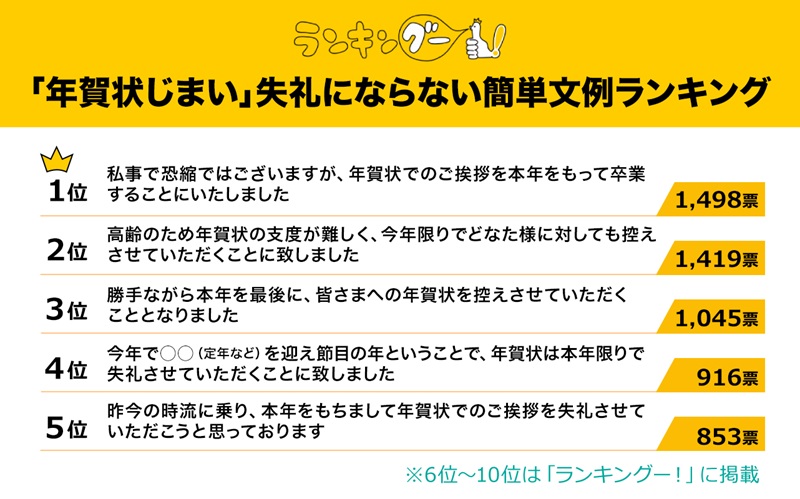 ランキングー!

「年賀状じまい」失礼にならない簡単文例ランキング

1位 私事で恐縮ではございますが、年賀状でのご挨拶を本年をもって卒業することにいたしました 1,498票

2位 高齢のため年賀状の支度が難しく、今年限りでどなた様に対しても控えさせていただくことに致しました 1,419票

3位 勝手ながら本年を最後に、皆さまへの年賀状を控えさせていただくこととなりました 1,045票

4位 今年で○○（定年など）を迎え節目の年ということで、年賀状は本年限りで失礼させていただくことに致しました 916票

5位 昨今の時流に乗り、本年をもちまして年賀状でのご挨拶を失礼させていただこうと思っております 853票

※6位～10位は「ランキングー！」に掲載